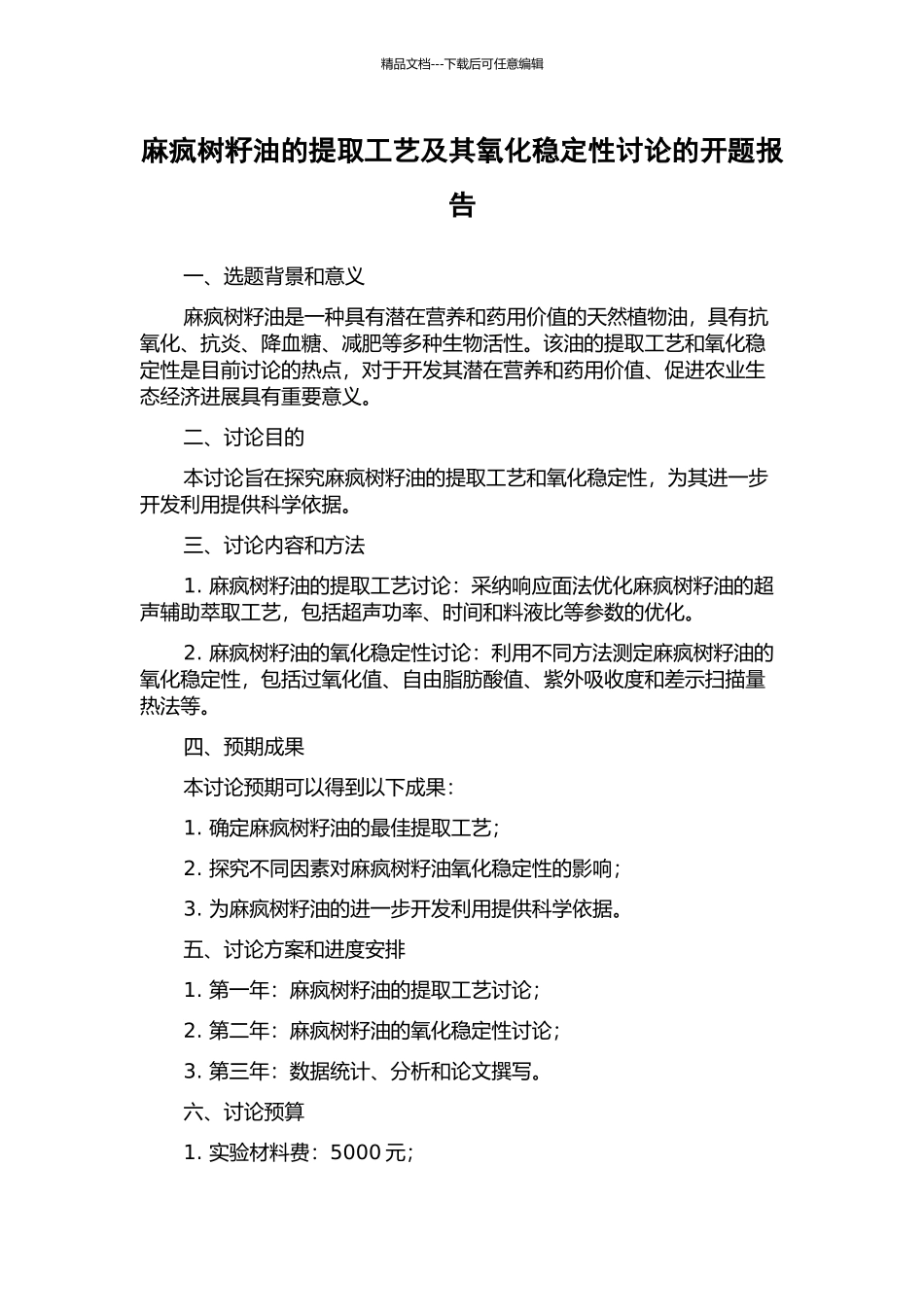 精品文档---下载后可任意编辑

麻疯树籽油的提取工艺及其氧化稳定性讨论的开题报告

一、选题背景和意义

麻疯树籽油是一种具有潜在营养和药用价值的天然植物油，具有抗氧化、抗炎、降血糖、减肥等多种生物活性。该油的提取工艺和氧化稳定性是目前讨论的热点，对于开发其潜在营养和药用价值、促进农业生态经济进展具有重要意义。

二、讨论目的

本讨论旨在探究麻疯树籽油的提取工艺和氧化稳定性，为其进一步开发利用提供科学依据。

三、讨论内容和方法

1. 麻疯树籽油的提取工艺讨论：采纳响应面法优化麻疯树籽油的超声辅助萃取工艺，包括超声功率、时间和料液比等参数的优化。

2. 麻疯树籽油的氧化稳定性讨论：利用不同方法测定麻疯树籽油的氧化稳定性，包括过氧化值、自由脂肪酸值、紫外吸收度和差示扫描量热法等。

四、预期成果

本讨论预期可以得到以下成果：

1. 确定麻疯树籽油的最佳提取工艺；

2. 探究不同因素对麻疯树籽油氧化稳定性的影响；

3. 为麻疯树籽油的进一步开发利用提供科学依据。

五、讨论方案和进度安排

1. 第一年：麻疯树籽油的提取工艺讨论；

2. 第二年：麻疯树籽油的氧化稳定性讨论；

3. 第三年：数据统计、分析和论文撰写。

六、讨论预算

1. 实验材料费：5000 元；